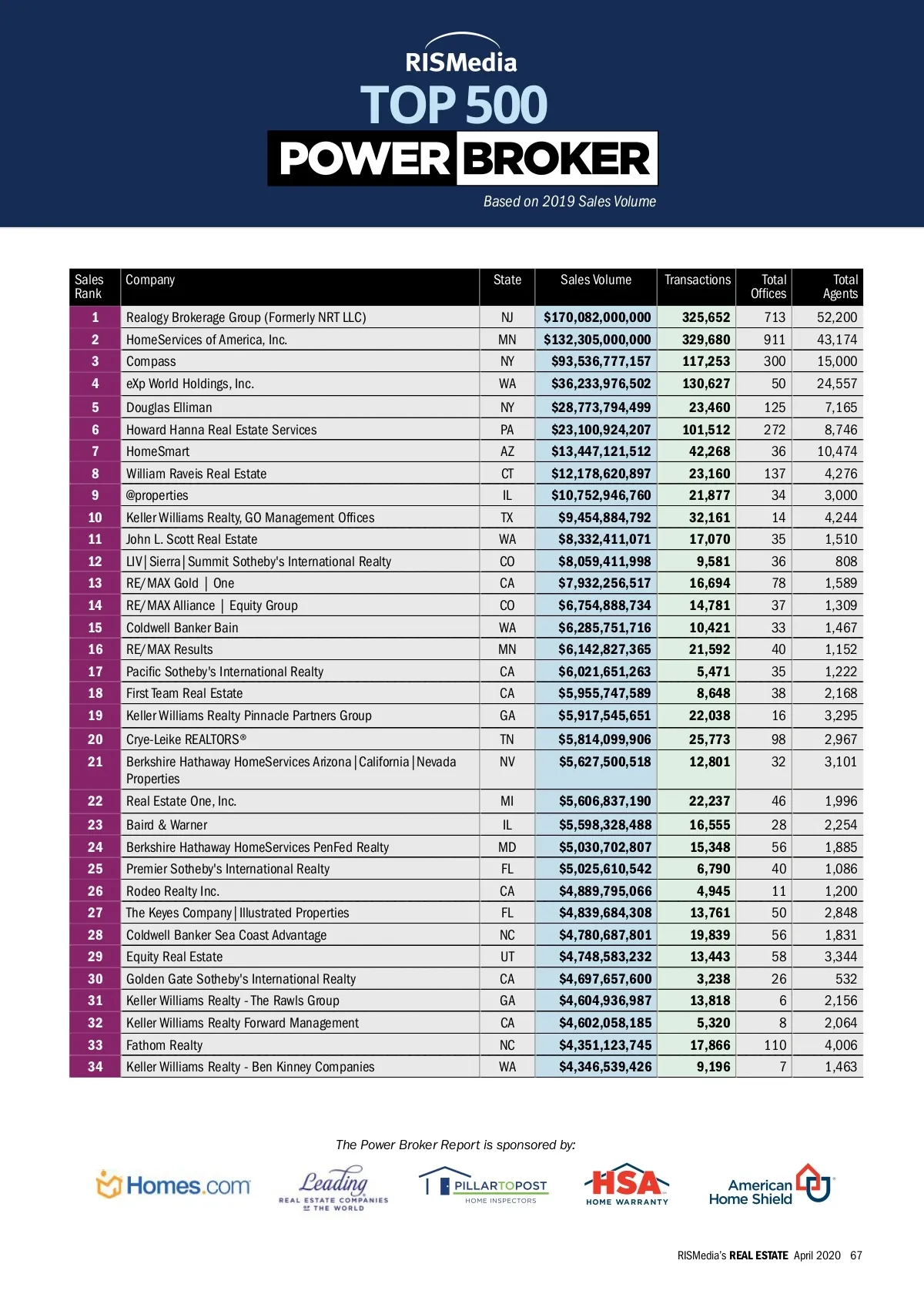 RISMedia
TOP 500
POWER BROKER
Based on 2019 Sales Volume

| Sales Rank | Company | State | Sales Volume | Transactions | Total Offices | Total Agents |
|---|---|---|---|---|---|---|
| 1 | Realogy Brokerage Group (Formerly NRT LLC) | NJ | $170,082,000,000 | 325,652 | 713 | 52,200 |
| 2 | HomeServices of America, Inc. | MN | $132,305,000,000 | 329,680 | 911 | 43,174 |
| 3 | Compass | NY | $93,536,777,157 | 117,253 | 300 | 15,000 |
| 4 | eXp World Holdings, Inc. | WA | $36,233,976,502 | 130,627 | 50 | 24,557 |
| 5 | Douglas Elliman | NY | $28,773,794,499 | 23,460 | 125 | 7,165 |
| 6 | Howard Hanna Real Estate Services | PA | $23,100,924,207 | 101,512 | 272 | 8,746 |
| 7 | HomeSmart | AZ | $13,447,121,512 | 42,268 | 36 | 10,474 |
| 8 | William Raveis Real Estate | CT | $12,178,620,897 | 23,160 | 137 | 4,276 |
| 9 | @properties | IL | $10,752,946,760 | 21,877 | 34 | 3,000 |
| 10 | Keller Williams Realty, GO Management Offices | TX | $9,454,884,792 | 32,161 | 14 | 4,244 |
| 11 | John L. Scott Real Estate | WA | $8,332,411,071 | 17,070 | 35 | 1,510 |
| 12 | LIV\|Sierra\|Summit Sotheby's International Realty | CO | $8,059,411,998 | 9,581 | 36 | 808 |
| 13 | RE/MAX Gold \| One | CA | $7,932,256,517 | 16,694 | 78 | 1,589 |
| 14 | RE/MAX Alliance \| Equity Group | CO | $6,754,888,734 | 14,781 | 37 | 1,309 |
| 15 | Coldwell Banker Bain | WA | $6,285,751,716 | 10,421 | 33 | 1,467 |
| 16 | RE/MAX Results | MN | $6,142,827,365 | 21,592 | 40 | 1,152 |
| 17 | Pacific Sotheby's International Realty | CA | $6,021,651,263 | 5,471 | 35 | 1,222 |
| 18 | First Team Real Estate | CA | $5,955,747,589 | 8,648 | 38 | 2,168 |
| 19 | Keller Williams Realty Pinnacle Partners Group | GA | $5,917,545,651 | 22,038 | 16 | 3,295 |
| 20 | Crye-Leike REALTORS® | TN | $5,814,099,906 | 25,773 | 98 | 2,967 |
| 21 | Berkshire Hathaway HomeServices Arizona\|California\|Nevada Properties | NV | $5,627,500,518 | 12,801 | 32 | 3,101 |
| 22 | Real Estate One, Inc. | MI | $5,606,837,190 | 22,237 | 46 | 1,996 |
| 23 | Baird & Warner | IL | $5,598,328,488 | 16,555 | 28 | 2,254 |
| 24 | Berkshire Hathaway HomeServices PenFed Realty | MD | $5,030,702,807 | 15,348 | 56 | 1,885 |
| 25 | Premier Sotheby's International Realty | FL | $5,025,610,542 | 6,790 | 40 | 1,086 |
| 26 | Rodeo Realty Inc. | CA | $4,889,795,066 | 4,945 | 11 | 1,200 |
| 27 | The Keyes Company\|Illustrated Properties | FL | $4,839,684,308 | 13,761 | 50 | 2,848 |
| 28 | Coldwell Banker Sea Coast Advantage | NC | $4,780,687,801 | 19,839 | 56 | 1,831 |
| 29 | Equity Real Estate | UT | $4,748,583,232 | 13,443 | 58 | 3,344 |
| 30 | Golden Gate Sotheby's International Realty | CA | $4,697,657,600 | 3,238 | 26 | 532 |
| 31 | Keller Williams Realty - The Rawls Group | GA | $4,604,936,987 | 13,818 | 6 | 2,156 |
| 32 | Keller Williams Realty Forward Management | CA | $4,602,058,185 | 5,320 | 8 | 2,064 |
| 33 | Fathom Realty | NC | $4,351,123,745 | 17,866 | 110 | 4,006 |
| 34 | Keller Williams Realty - Ben Kinney Companies | WA | $4,346,539,426 | 9,196 | 7 | 1,463 |

The Power Broker Report is sponsored by:

Homes.com
Leading REAL ESTATE COMPANIES OF THE WORLD
PILLARTOPOST HOME INSPECTORS
HSA HOME WARRANTY
American Home Shield

RISMedia's REAL ESTATE April 2020 67